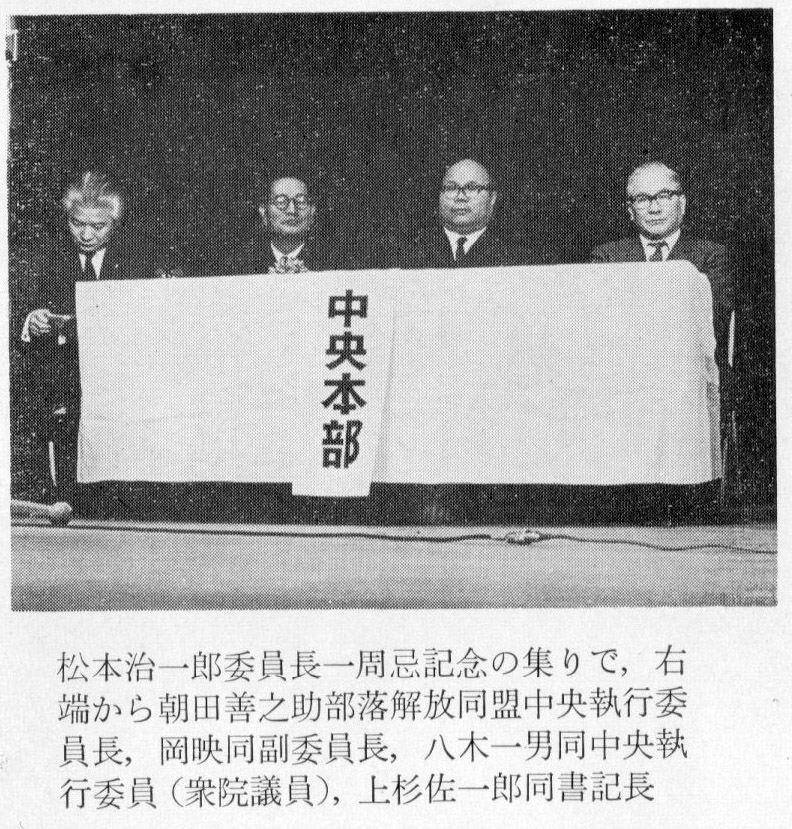 中央本部

松本治一郎委員長一周忌記念の集りで，右端から朝田善之助部落解放同盟中央執行委員長，岡映同副委員長，八木一男同中央執行委員（衆院議員），上杉佐一郎同書記長